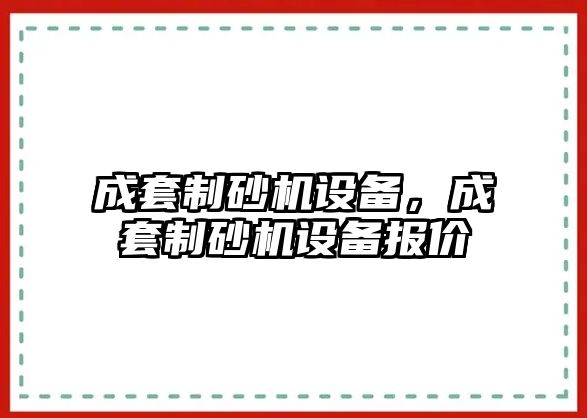 成套制砂机设备，成套制砂机设备报价